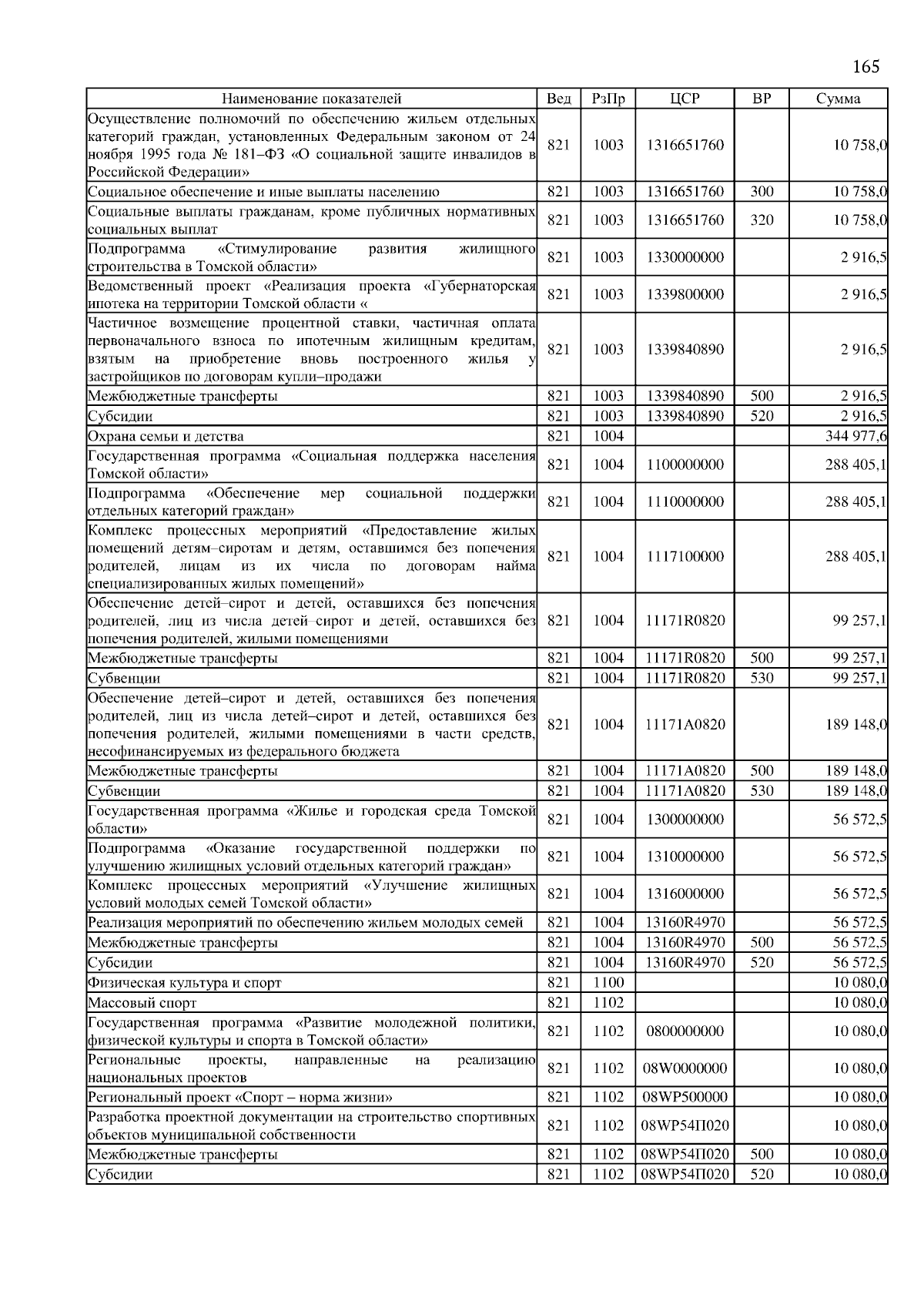 165

| Наименование показателей | Вед | РзПр | ЦСР | ВР | Сумма |
|---|---|---|---|---|---|
| Осуществление полномочий по обеспечению жильем отдельных категорий граждан, установленных Федеральным законом от 24 ноября 1995 года № 181–ФЗ «О социальной защите инвалидов в Российской Федерации» | 821 | 1003 | 1316651760 | | 10 758,0 |
| Социальное обеспечение и иные выплаты населению | 821 | 1003 | 1316651760 | 300 | 10 758,0 |
| Социальные выплаты гражданам, кроме публичных нормативных социальных выплат | 821 | 1003 | 1316651760 | 320 | 10 758,0 |
| Подпрограмма «Стимулирование развития жилищного строительства в Томской области» | 821 | 1003 | 1330000000 | | 2 916,5 |
| Ведомственный проект «Реализация проекта «Губернаторская ипотека на территории Томской области « | 821 | 1003 | 1339800000 | | 2 916,5 |
| Частичное возмещение процентной ставки, частичная оплата первоначального взноса по ипотечным жилищным кредитам, взятым на приобретение вновь построенного жилья у застройщиков по договорам купли–продажи | 821 | 1003 | 1339840890 | | 2 916,5 |
| Межбюджетные трансферты | 821 | 1003 | 1339840890 | 500 | 2 916,5 |
| Субсидии | 821 | 1003 | 1339840890 | 520 | 2 916,5 |
| Охрана семьи и детства | 821 | 1004 | | | 344 977,6 |
| Государственная программа «Социальная поддержка населения Томской области» | 821 | 1004 | 1100000000 | | 288 405,1 |
| Подпрограмма «Обеспечение мер социальной поддержки отдельных категорий граждан» | 821 | 1004 | 1110000000 | | 288 405,1 |
| Комплекс процессных мероприятий «Предоставление жилых помещений детям–сиротам и детям, оставшимся без попечения родителей, лицам из их числа по договорам найма специализированных жилых помещений» | 821 | 1004 | 1117100000 | | 288 405,1 |
| Обеспечение детей–сирот и детей, оставшихся без попечения родителей, лиц из числа детей–сирот и детей, оставшихся без попечения родителей, жилыми помещениями | 821 | 1004 | 11171R0820 | | 99 257,1 |
| Межбюджетные трансферты | 821 | 1004 | 11171R0820 | 500 | 99 257,1 |
| Субвенции | 821 | 1004 | 11171R0820 | 530 | 99 257,1 |
| Обеспечение детей–сирот и детей, оставшихся без попечения родителей, лиц из числа детей–сирот и детей, оставшихся без попечения родителей, жилыми помещениями в части средств, несофинансируемых из федерального бюджета | 821 | 1004 | 11171A0820 | | 189 148,0 |
| Межбюджетные трансферты | 821 | 1004 | 11171A0820 | 500 | 189 148,0 |
| Субвенции | 821 | 1004 | 11171A0820 | 530 | 189 148,0 |
| Государственная программа «Жилье и городская среда Томской области» | 821 | 1004 | 1300000000 | | 56 572,5 |
| Подпрограмма «Оказание государственной поддержки по улучшению жилищных условий отдельных категорий граждан» | 821 | 1004 | 1310000000 | | 56 572,5 |
| Комплекс процессных мероприятий «Улучшение жилищных условий молодых семей Томской области» | 821 | 1004 | 1316000000 | | 56 572,5 |
| Реализация мероприятий по обеспечению жильем молодых семей | 821 | 1004 | 13160R4970 | | 56 572,5 |
| Межбюджетные трансферты | 821 | 1004 | 13160R4970 | 500 | 56 572,5 |
| Субсидии | 821 | 1004 | 13160R4970 | 520 | 56 572,5 |
| Физическая культура и спорт | 821 | 1100 | | | 10 080,0 |
| Массовый спорт | 821 | 1102 | | | 10 080,0 |
| Государственная программа «Развитие молодежной политики, физической культуры и спорта в Томской области» | 821 | 1102 | 0800000000 | | 10 080,0 |
| Региональные проекты, направленные на реализацию национальных проектов | 821 | 1102 | 08W0000000 | | 10 080,0 |
| Региональный проект «Спорт – норма жизни» | 821 | 1102 | 08WP500000 | | 10 080,0 |
| Разработка проектной документации на строительство спортивных объектов муниципальной собственности | 821 | 1102 | 08WP54П020 | | 10 080,0 |
| Межбюджетные трансферты | 821 | 1102 | 08WP54П020 | 500 | 10 080,0 |
| Субсидии | 821 | 1102 | 08WP54П020 | 520 | 10 080,0 |